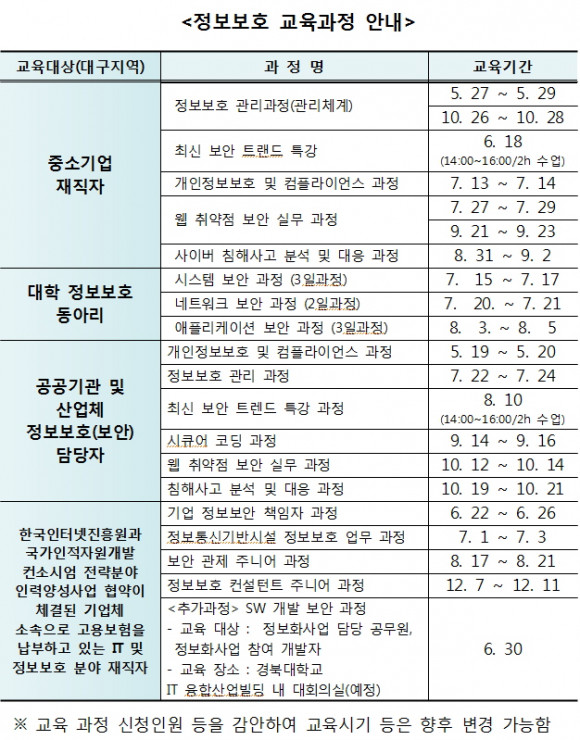 <정보보호 교육과정 안내>

| 교육대상(대구지역) | 과 정 명 | 교육기간 |
|---|---|---|
| 중소기업 재직자 | 정보보호 관리과정(관리체계) | 5. 27 ~ 5. 29 |
| | | 10. 26 ~ 10. 28 |
| | 최신 보안 트랜드 특강 | 6. 18 (14:00~16:00/2h 수업) |
| | 개인정보보호 및 컴플라이언스 과정 | 7. 13 ~ 7. 14 |
| | 웹 취약점 보안 실무 과정 | 7. 27 ~ 7. 29 |
| | | 9. 21 ~ 9. 23 |
| | 사이버 침해사고 분석 및 대응 과정 | 8. 31 ~ 9. 2 |
| 대학 정보보호 동아리 | 시스템 보안 과정 (3일과정) | 7. 15 ~ 7. 17 |
| | 네트워크 보안 과정 (2일과정) | 7. 20. ~ 7. 21 |
| | 애플리케이션 보안 과정 (3일과정) | 8. 3. ~ 8. 5 |
| 공공기관 및 산업체 정보보호(보안) 담당자 | 개인정보보호 및 컴플라이언스 과정 | 5. 19 ~ 5. 20 |
| | 정보보호 관리 과정 | 7. 22 ~ 7. 24 |
| | 최신 보안 트렌드 특강 과정 | 8. 10 (14:00~16:00/2h 수업) |
| | 시큐어 코딩 과정 | 9. 14 ~ 9. 16 |
| | 웹 취약점 보안 실무 과정 | 10. 12 ~ 10. 14 |
| | 침해사고 분석 및 대응 과정 | 10. 19 ~ 10. 21 |
| 한국인터넷진흥원과 국가인적자원개발 컨소시엄 전략분야 인력양성사업 협약이 체결된 기업체 소속으로 고용보험을 납부하고 있는 IT 및 정보보호 분야 재직자 | 기업 정보보안 책임자 과정 | 6. 22 ~ 6. 26 |
| | 정보통신기반시설 정보보호 업무 과정 | 7. 1 ~ 7. 3 |
| | 보안 관제 주니어 과정 | 8. 17 ~ 8. 21 |
| | 정보보호 컨설턴트 주니어 과정 | 12. 7 ~ 12. 11 |
| | <추가과정> SW 개발 보안 과정 - 교육 대상 : 정보화사업 담당 공무원, 정보화사업 참여 개발자 - 교육 장소 : 경북대학교 IT 융합산업빌딩 내 대회의실(예정) | 6. 30 |

※ 교육 과정 신청인원 등을 감안하여 교육시기 등은 향후 변경 가능함